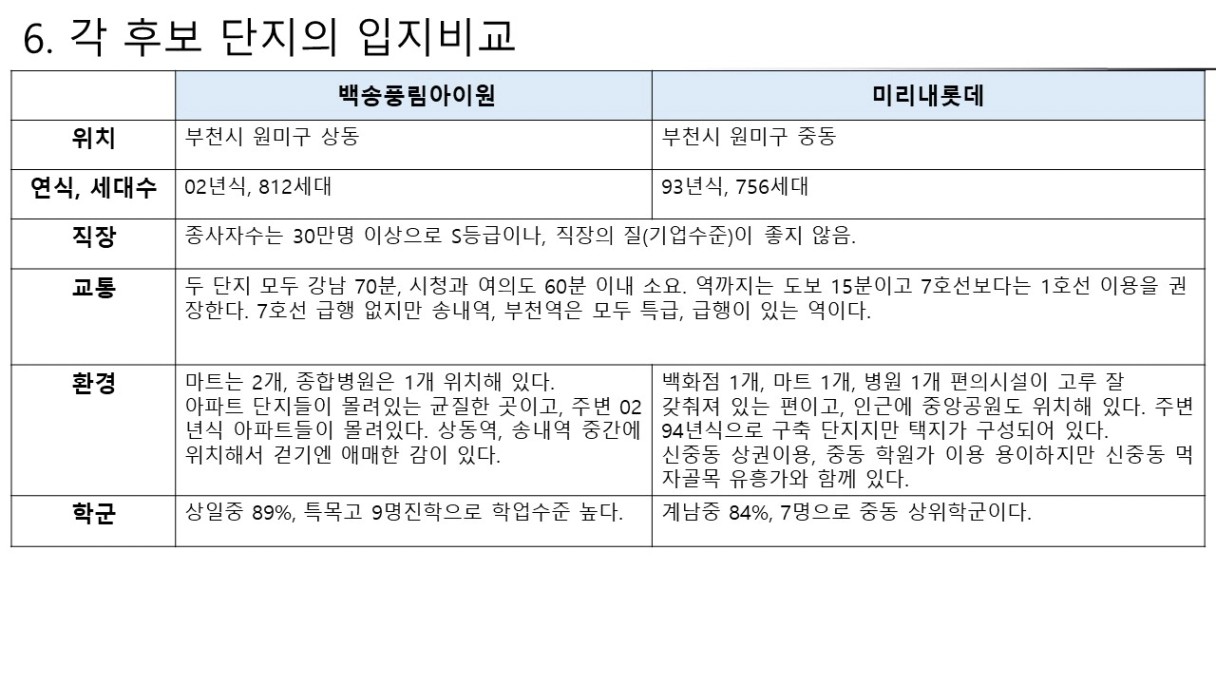 6. 각 후보 단지의 입지비교

| | 백송풍림아이원 | 미리내롯데 |
|---|---|---|
| 위치 | 부천시 원미구 상동 | 부천시 원미구 중동 |
| 연식, 세대수 | 02년식, 812세대 | 93년식, 756세대 |
| 직장 | 종사자수는 30만명 이상으로 S등급이나, 직장의 질(기업수준)이 좋지 않음. | |
| 교통 | 두 단지 모두 강남 70분, 시청과 여의도 60분 이내 소요. 역까지는 도보 15분이고 7호선보다는 1호선 이용을 권장한다. 7호선 급행 없지만 송내역, 부천역은 모두 특급, 급행이 있는 역이다. | |
| 환경 | 마트는 2개, 종합병원은 1개 위치해 있다. 아파트 단지들이 몰려있는 균질한 곳이고, 주변 02년식 아파트들이 몰려있다. 상동역, 송내역 중간에 위치해서 걷기엔 애매한 감이 있다. | 백화점 1개, 마트 1개, 병원 1개 편의시설이 고루 잘 갖춰져 있는 편이고, 인근에 중앙공원도 위치해 있다. 주변 94년식으로 구축 단지지만 택지가 구성되어 있다. 신중동 상권이용, 중동 학원가 이용 용이하지만 신중동 먹자골목 유흥가와 함께 있다. |
| 학군 | 상일중 89%, 특목고 9명진학으로 학업수준 높다. | 계남중 84%, 7명으로 중동 상위학군이다. |